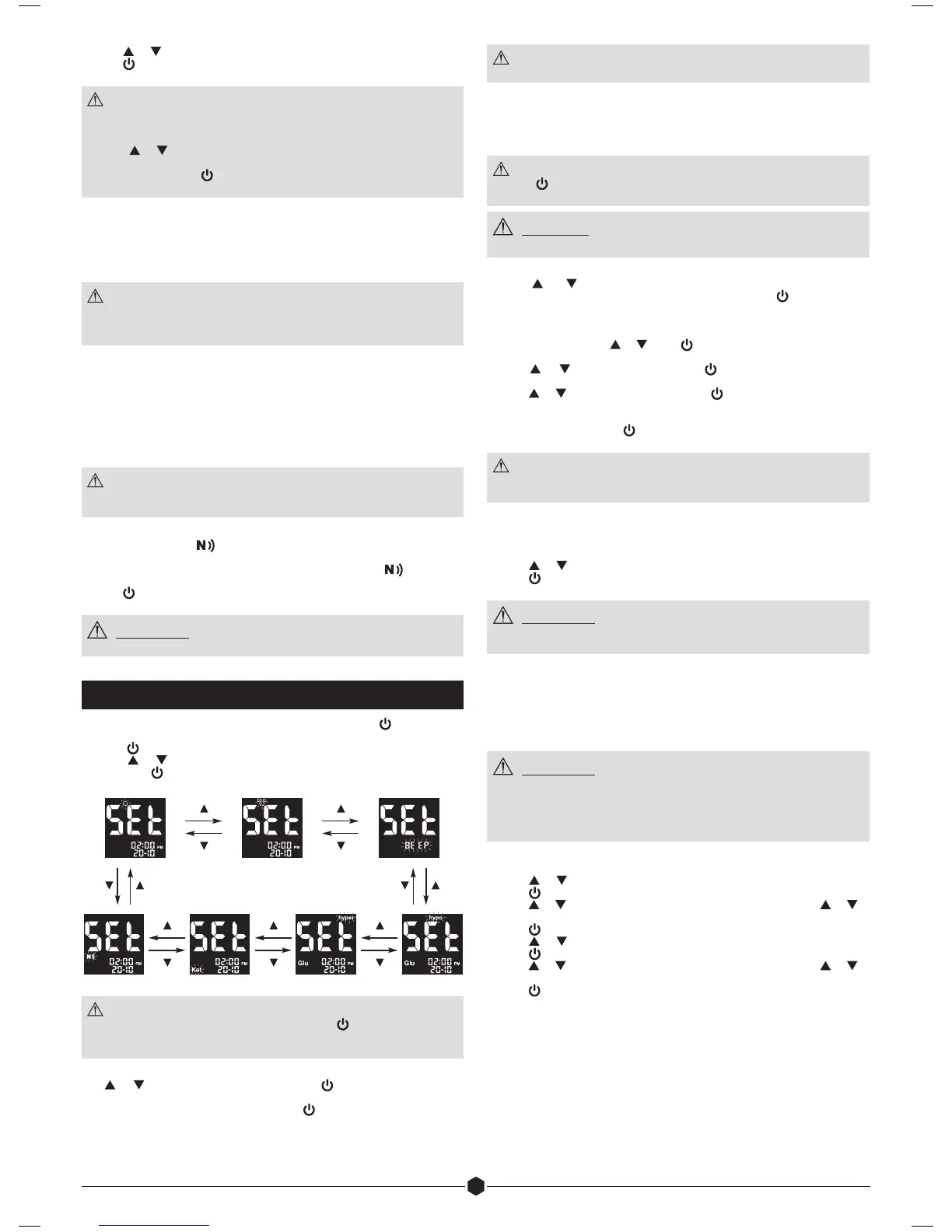 SEt
02:00 PM
20-10

SEt
02:00 PM
20-10

SEt
BEEP

SEt
02:00 PM
20-10

SEt
Ket
02:00 PM
20-10

SEt
hyper
Glu
02:00 PM
20-10

SEt
hypo
Glu
02:00 PM
20-10